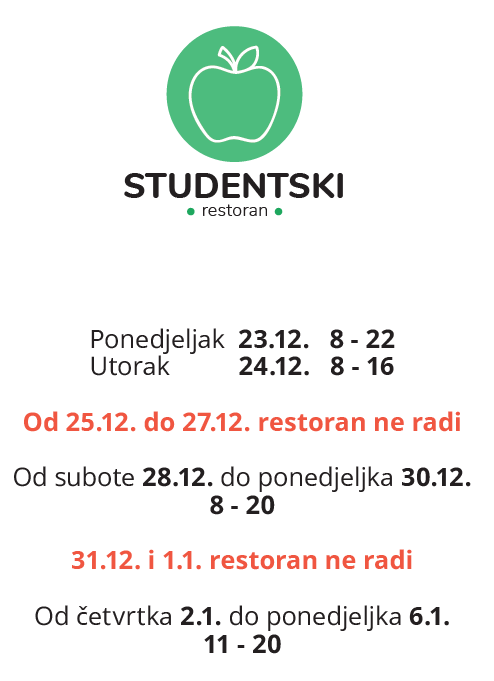 STUDENTSKI
• restoran •

Ponedjeljak 23.12. 8 - 22
Utorak 24.12. 8 - 16

Od 25.12. do 27.12. restoran ne radi

Od subote 28.12. do ponedjeljka 30.12. 8 - 20

31.12. i 1.1. restoran ne radi

Od četvrtka 2.1. do ponedjeljka 6.1. 11 - 20